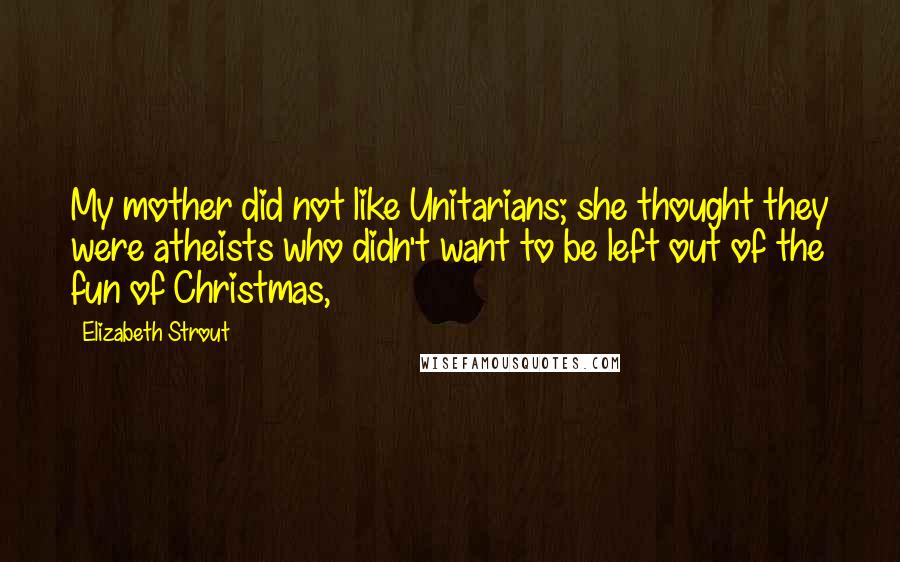 My mother did not like Unitarians; she thought they were atheists who didn't want to be left out of the fun of Christmas,

Elizabeth Strout

WISEFAMOUSQUOTES.COM